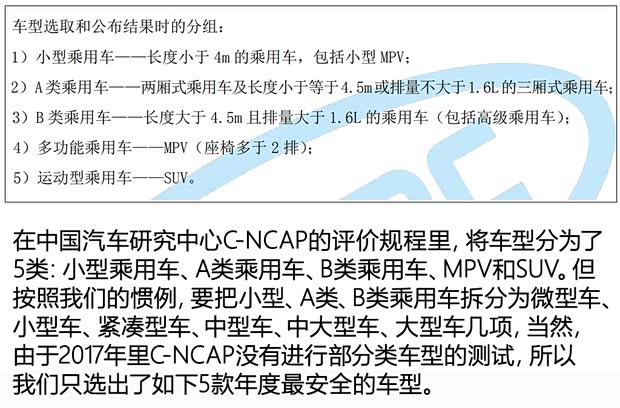 车型选取和公布结果时的分组：

1）小型乘用车——长度小于 4m 的乘用车，包括小型 MPV；

2）A 类乘用车——两厢式乘用车及长度小于等于 4.5m 或排量不大于 1.6L 的三厢式乘用车；

3）B 类乘用车——长度大于 4.5m 且排量大于 1.6L 的乘用车（包括高级乘用车）；

4）多功能乘用车——MPV（座椅多于 2 排）；

5）运动型乘用车——SUV。

在中国汽车研究中心C-NCAP的评价规程里，将车型分为了5类：小型乘用车、A类乘用车、B类乘用车、MPV和SUV。但按照我们的惯例，要把小型、A类、B类乘用车拆分为微型车、小型车、紧凑型车、中型车、中大型车、大型车几项，当然，由于2017年里C-NCAP没有进行部分类车型的测试，所以我们只选出了如下5款年度最安全的车型。